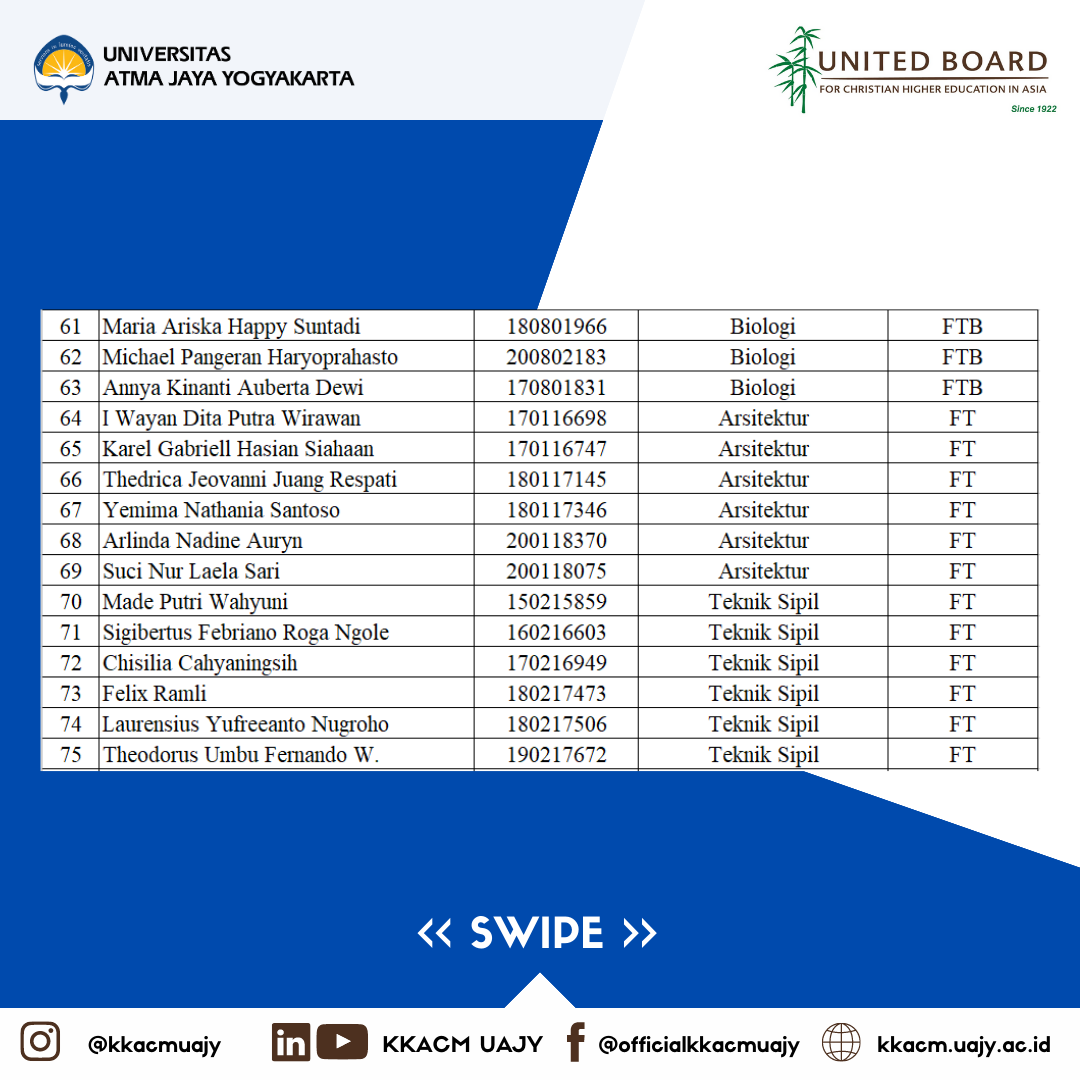 UNIVERSITAS
ATMA JAYA YOGYAKARTA

UNITED BOARD
FOR CHRISTIAN HIGHER EDUCATION IN ASIA
Since 1922

| 61 | Maria Ariska Happy Suntadi | 180801966 | Biologi | FTB |
|---|---|---|---|---|
| 62 | Michael Pangeran Haryoprahasto | 200802183 | Biologi | FTB |
| 63 | Annya Kinanti Auberta Dewi | 170801831 | Biologi | FTB |
| 64 | I Wayan Dita Putra Wirawan | 170116698 | Arsitektur | FT |
| 65 | Karel Gabriell Hasian Siahaan | 170116747 | Arsitektur | FT |
| 66 | Thedrica Jeovanni Juang Respati | 180117145 | Arsitektur | FT |
| 67 | Yemima Nathania Santoso | 180117346 | Arsitektur | FT |
| 68 | Arlinda Nadine Auryn | 200118370 | Arsitektur | FT |
| 69 | Suci Nur Laela Sari | 200118075 | Arsitektur | FT |
| 70 | Made Putri Wahyuni | 150215859 | Teknik Sipil | FT |
| 71 | Sigibertus Febriano Roga Ngole | 160216603 | Teknik Sipil | FT |
| 72 | Chisilia Cahyaningsih | 170216949 | Teknik Sipil | FT |
| 73 | Felix Ramli | 180217473 | Teknik Sipil | FT |
| 74 | Laurensius Yufreeanto Nugroho | 180217506 | Teknik Sipil | FT |
| 75 | Theodorus Umbu Fernando W. | 190217672 | Teknik Sipil | FT |

<< SWIPE >>

@kkacmuajy KKACM UAJY @officialkkacmuajy kkacm.uajy.ac.id